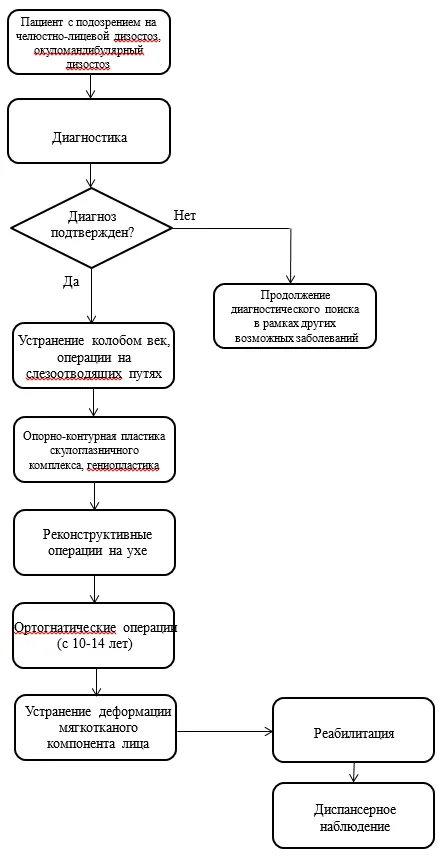 Пациент с подозрением на челюстно-лицевой дизостоз, окуломандибулярный дизостоз

Диагностика

Диагноз подтвержден?

Нет

Да

Продолжение диагностического поиска в рамках других возможных заболеваний

Устранение колобом век, операции на слезоотводящих путях

Опорно-контурная пластика скулоглазничного комплекса, гениопластика

Реконструктивные операции на ухе

Ортогнатические операции (с 10-14 лет)

Устранение деформации мягкотканого компонента лица

Реабилитация

Диспансерное наблюдение